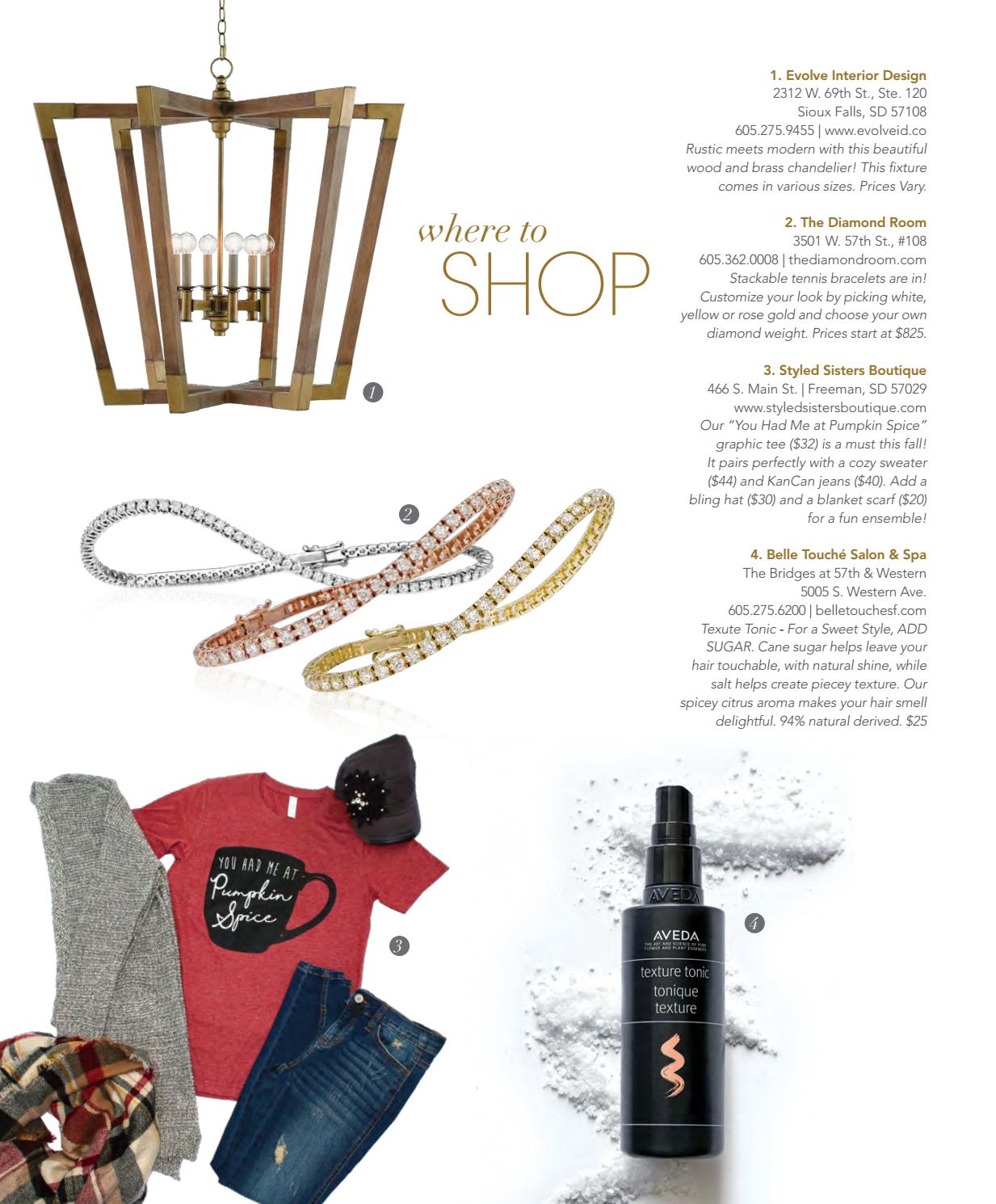 where to
SHOP

1. Evolve Interior Design
2312 W. 69th St., Ste. 120
Sioux Falls, SD 57108
605.275.9455 | www.evolveid.co
Rustic meets modern with this beautiful wood and brass chandelier! This fixture comes in various sizes. Prices Vary.

2. The Diamond Room
3501 W. 57th St., #108
605.362.0008 | thediamondroom.com
Stackable tennis bracelets are in! Customize your look by picking white, yellow or rose gold and choose your own diamond weight. Prices start at $825.

3. Styled Sisters Boutique
466 S. Main St. | Freeman, SD 57029
www.styledsistersboutique.com
Our "You Had Me at Pumpkin Spice" graphic tee ($32) is a must this fall! It pairs perfectly with a cozy sweater ($44) and KanCan jeans ($40). Add a bling hat ($30) and a blanket scarf ($20) for a fun ensemble!

4. Belle Touché Salon & Spa
The Bridges at 57th & Western
5005 S. Western Ave.
605.275.6200 | belletouchesf.com
Texute Tonic - For a Sweet Style, ADD SUGAR. Cane sugar helps leave your hair touchable, with natural shine, while salt helps create piecey texture. Our spicey citrus aroma makes your hair smell delightful. 94% natural derived. $25

1

2

YOU HAD ME AT
Pumpkin
Spice

3

AVEDA
AVEDA
THE ART AND SCIENCE OF PURE FLOWER AND PLANT ESSENCES
texture tonic
tonique
texture

4